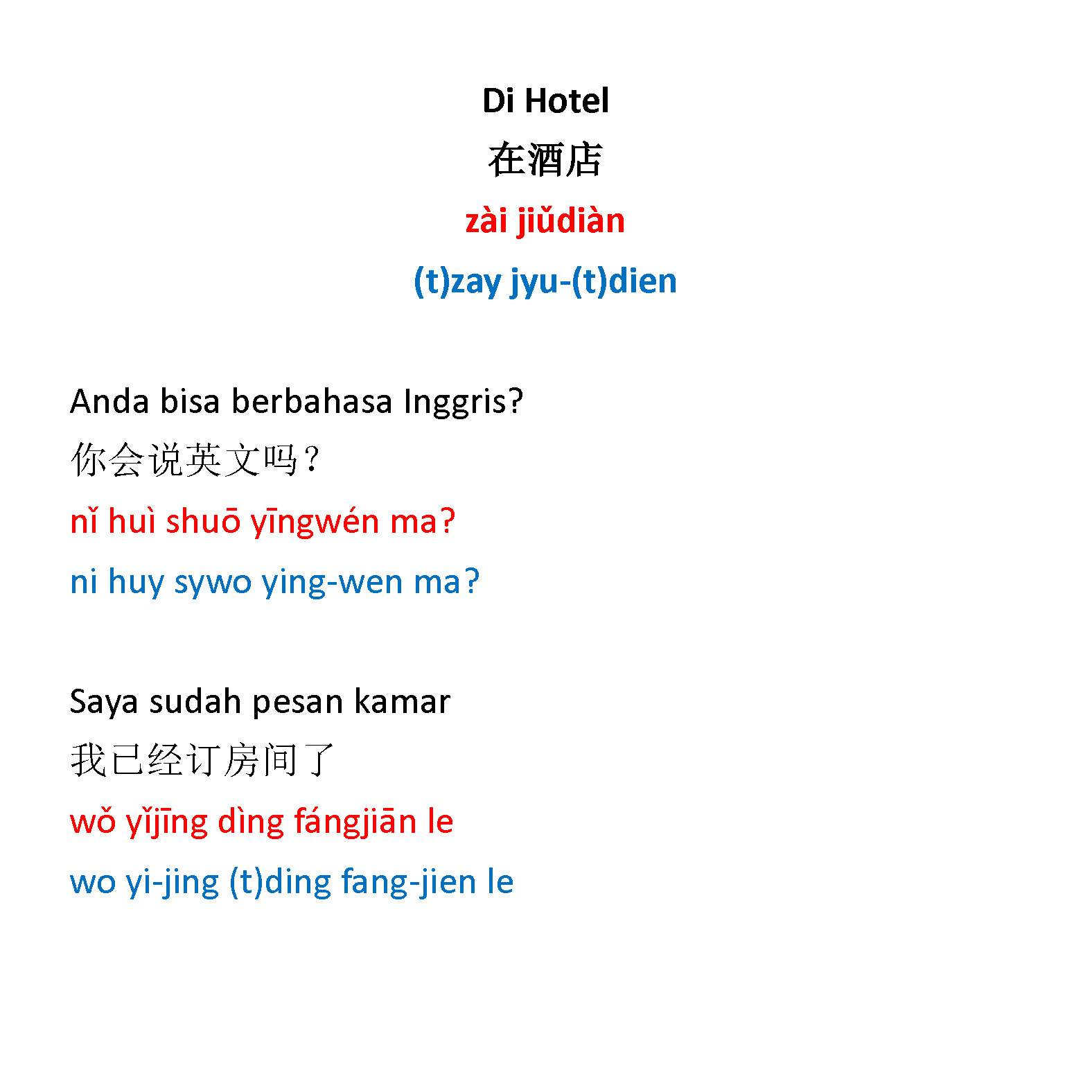 Di Hotel

在酒店

zài jiǔdiàn

(t)zay jyu-(t)dien

Anda bisa berbahasa Inggris?

你会说英文吗？

nǐ huì shuō yīngwén ma?

ni huy sywo ying-wen ma?

Saya sudah pesan kamar

我已经订房间了

wǒ yǐjīng dìng fángjiān le

wo yi-jing (t)ding fang-jien le